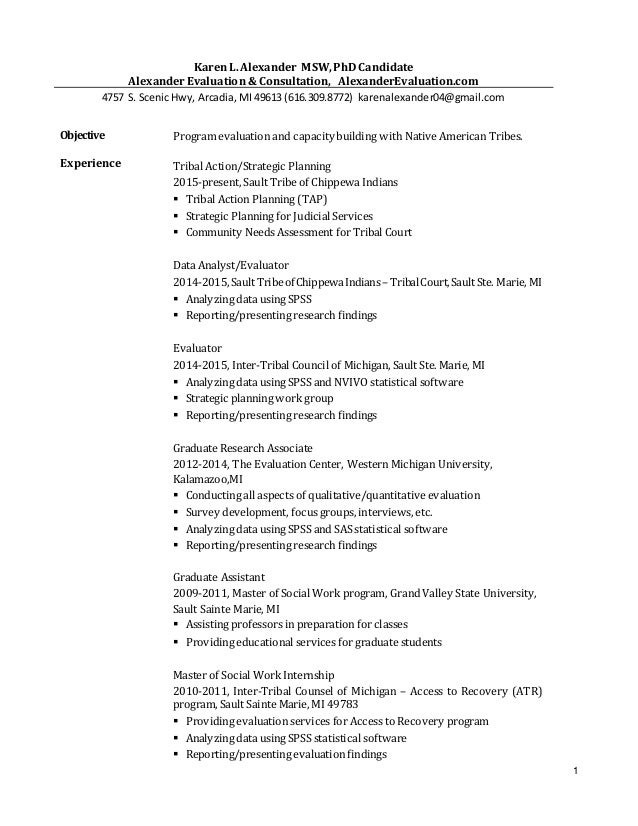 Karen L. Alexander MSW, PhD Candidate
Alexander Evaluation & Consultation, AlexanderEvaluation.com
4757 S. Scenic Hwy, Arcadia, MI 49613 (616.309.8772) karenalexander04@gmail.com

Objective

Program evaluation and capacity building with Native American Tribes.

Experience

Tribal Action/Strategic Planning
2015-present, Sault Tribe of Chippewa Indians
▪ Tribal Action Planning (TAP)
▪ Strategic Planning for Judicial Services
▪ Community Needs Assessment for Tribal Court

Data Analyst/Evaluator
2014-2015, Sault Tribe of Chippewa Indians – Tribal Court, Sault Ste. Marie, MI
▪ Analyzing data using SPSS
▪ Reporting/presenting research findings

Evaluator
2014-2015, Inter-Tribal Council of Michigan, Sault Ste. Marie, MI
▪ Analyzing data using SPSS and NVIVO statistical software
▪ Strategic planning work group
▪ Reporting/presenting research findings

Graduate Research Associate
2012-2014, The Evaluation Center, Western Michigan University, Kalamazoo,MI
▪ Conducting all aspects of qualitative/quantitative evaluation
▪ Survey development, focus groups, interviews, etc.
▪ Analyzing data using SPSS and SAS statistical software
▪ Reporting/presenting research findings

Graduate Assistant
2009-2011, Master of Social Work program, Grand Valley State University, Sault Sainte Marie, MI
▪ Assisting professors in preparation for classes
▪ Providing educational services for graduate students

Master of Social Work Internship
2010-2011, Inter-Tribal Counsel of Michigan – Access to Recovery (ATR) program, Sault Sainte Marie, MI 49783
▪ Providing evaluation services for Access to Recovery program
▪ Analyzing data using SPSS statistical software
▪ Reporting/presenting evaluation findings

1